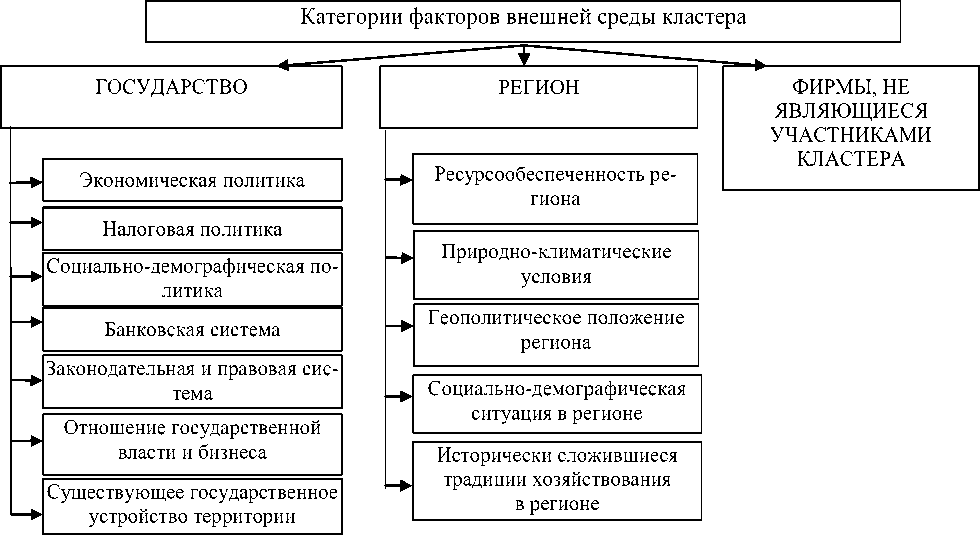 Категории факторов внешней среды кластера

ГОСУДАРСТВО

Экономическая политика

Налоговая политика

Социально-демографическая политика

Банковская система

Законодательная и правовая система

Отношение государственной власти и бизнеса

Существующее государственное устройство территории

РЕГИОН

Ресурсообеспеченность региона

Природно-климатические условия

Геополитическое положение региона

Социально-демографическая ситуация в регионе

Исторически сложившиеся традиции хозяйствования в регионе

ФИРМЫ, НЕ ЯВЛЯЮЩИЕСЯ УЧАСТНИКАМИ КЛАСТЕРА